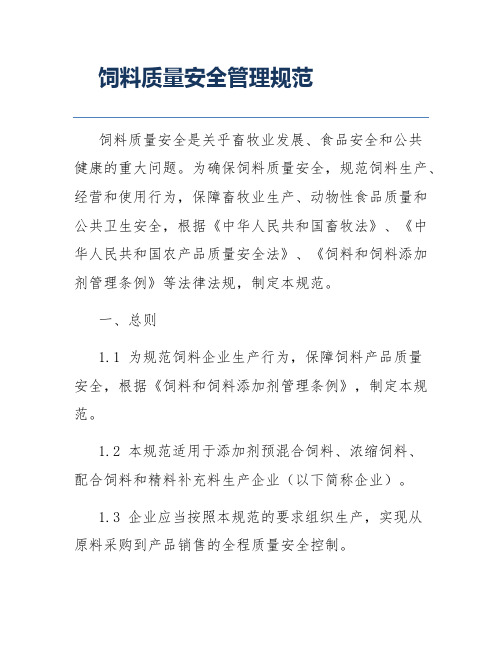 饲料质量安全管理规范

饲料质量安全是关乎畜牧业发展、食品安全和公共健康的重大问题。为确保饲料质量安全，规范饲料生产、经营和使用行为，保障畜牧业生产、动物性食品质量和公共卫生安全，根据《中华人民共和国畜牧法》、《中华人民共和国农产品质量安全法》、《饲料和饲料添加剂管理条例》等法律法规，制定本规范。

一、总则

1.1 为规范饲料企业生产行为，保障饲料产品质量安全，根据《饲料和饲料添加剂管理条例》，制定本规范。

1.2 本规范适用于添加剂预混合饲料、浓缩饲料、配合饲料和精料补充料生产企业（以下简称企业）。

1.3 企业应当按照本规范的要求组织生产，实现从原料采购到产品销售的全程质量安全控制。